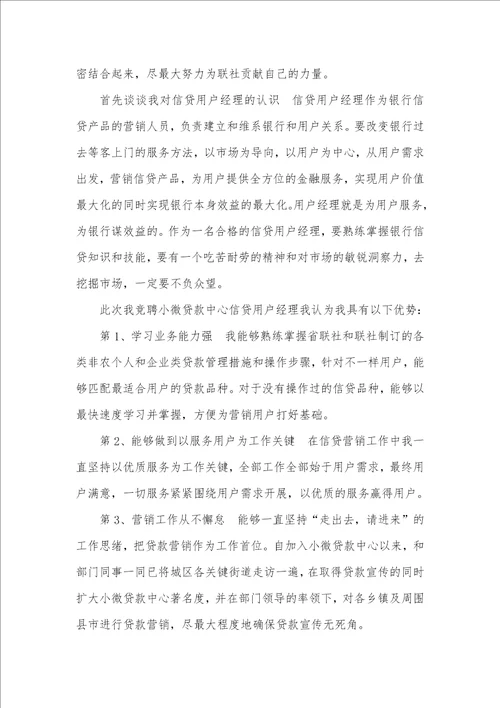 密结合起来，尽最大努力为联社贡献自己的力量。

首先谈谈我对信贷用户经理的认识　信贷用户经理作为银行信贷产品的营销人员，负责建立和维系银行和用户关系。要改变银行过去等客上门的服务方法，以市场为导向，以用户为中心，从用户需求出发，营销信贷产品，为用户提供全方位的金融服务，实现用户价值最大化的同时实现银行本身效益的最大化。用户经理就是为用户服务，为银行谋效益的。作为一名合格的信贷用户经理，要熟练掌握银行信贷知识和技能，要有一个吃苦耐劳的精神和对市场的敏锐洞察力，去挖掘市场，一定要不负众望。

此次我竞聘小微贷款中心信贷用户经理我认为我具有以下优势：

第1、学习业务能力强　我能够熟练掌握省联社和联社制订的各类非农个人和企业类贷款管理措施和操作步骤，针对不一样用户，能够匹配最适合用户的贷款品种。对于没有操作过的信贷品种，能够以最快速度学习并掌握，方便为营销用户打好基础。

第2、能够做到以服务用户为工作关键　在信贷营销工作中我一直坚持以优质服务为工作关键，全部工作全部始于用户需求，最终用户满意，一切服务紧紧围绕用户需求开展，以优质的服务赢得用户。

第3、营销工作从不懈怠　能够一直坚持“走出去，请进来”的工作思绪，把贷款营销作为工作首位。自加入小微贷款中心以来，和部门同事一同已将城区各关键街道走访一遍，在取得贷款宣传的同时扩大小微贷款中心著名度，并在部门领导的率领下，对各乡镇及周围县市进行贷款营销，尽最大程度地确保贷款宣传无死角。